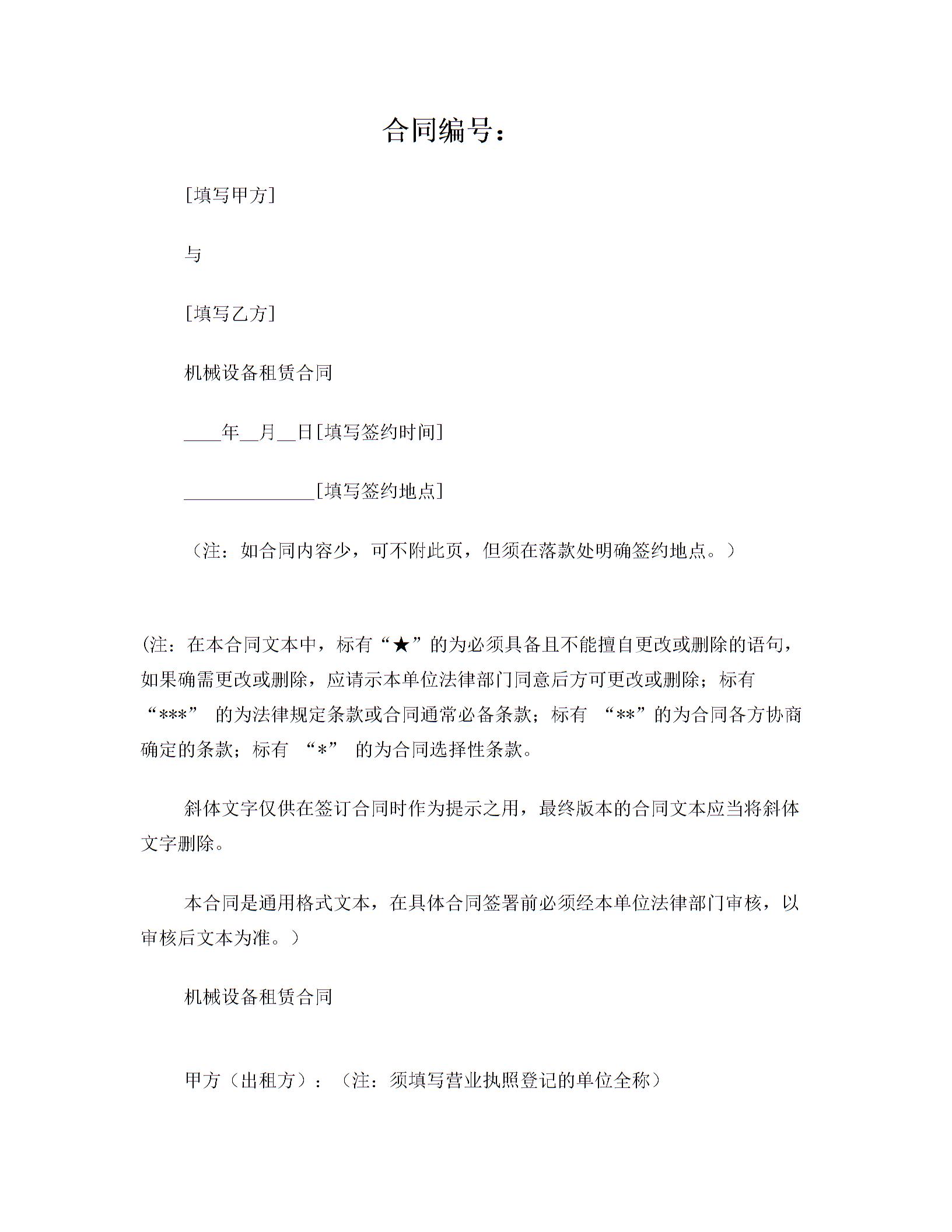 合同编号：

[填写甲方]

与

[填写乙方]

机械设备租赁合同

____年__月__日[填写签约时间]

______________[填写签约地点]

（注：如合同内容少，可不附此页，但须在落款处明确签约地点。）

(注：在本合同文本中，标有“★”的为必须具备且不能擅自更改或删除的语句，如果确需更改或删除，应请示本单位法律部门同意后方可更改或删除；标有“***” 的为法律规定条款或合同通常必备条款；标有 “**”的为合同各方协商确定的条款；标有 “*” 的为合同选择性条款。

斜体文字仅供在签订合同时作为提示之用，最终版本的合同文本应当将斜体文字删除。

本合同是通用格式文本，在具体合同签署前必须经本单位法律部门审核，以审核后文本为准。）

机械设备租赁合同

甲方（出租方）：（注：须填写营业执照登记的单位全称）